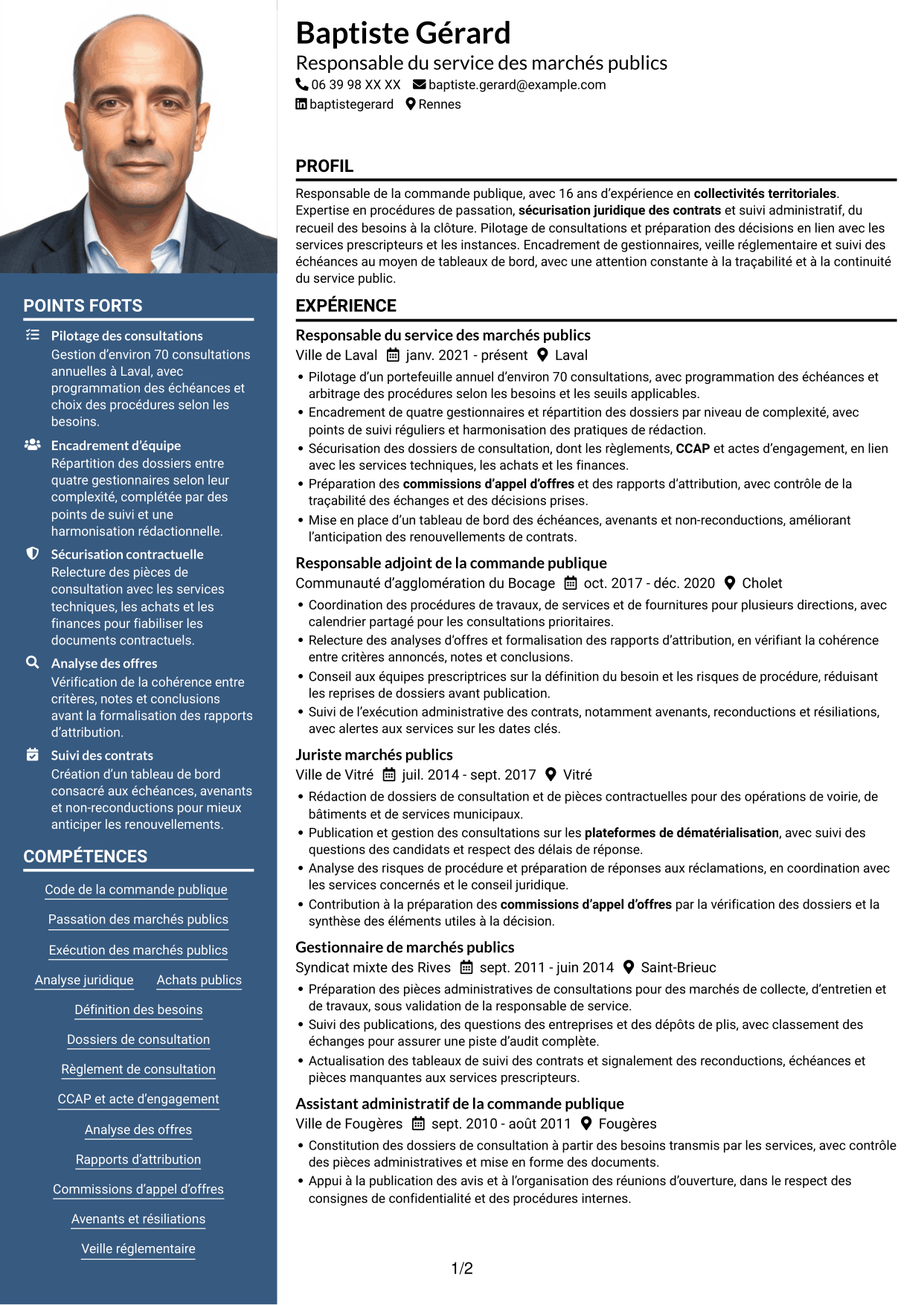 POINTS FORTS

Pilotage des consultations
Gestion d'environ 70 consultations annuelles à Laval, avec programmation des échéances et choix des procédures selon les besoins.

Encadrement d'équipe
Répartition des dossiers entre quatre gestionnaires selon leur complexité, complétée par des points de suivi et une harmonisation rédactionnelle.

Sécurisation contractuelle
Relecture des pièces de consultation avec les services techniques, les achats et les finances pour fiabiliser les documents contractuels.

Analyse des offres
Vérification de la cohérence entre critères, notes et conclusions avant la formalisation des rapports d'attribution.

Suivi des contrats
Création d'un tableau de bord consacré aux échéances, avenants et non-reconductions pour mieux anticiper les renouvellements.

COMPÉTENCES

Code de la commande publique
Passation des marchés publics
Exécution des marchés publics
Analyse juridique
Achats publics
Définition des besoins
Dossiers de consultation
Règlement de consultation
CCAP et acte d'engagement
Analyse des offres
Rapports d'attribution
Commissions d'appel d'offres
Avenants et résiliations
Veille réglementaire

Baptiste Gérard
Responsable du service des marchés publics
06 39 98 XX XX baptiste.gerard@example.com
baptistegerard Rennes

PROFIL

Responsable de la commande publique, avec 16 ans d'expérience en collectivités territoriales. Expertise en procédures de passation, sécurisation juridique des contrats et suivi administratif, du recueil des besoins à la clôture. Pilotage de consultations et préparation des décisions en lien avec les services prescripteurs et les instances. Encadrement de gestionnaires, veille réglementaire et suivi des échéances au moyen de tableaux de bord, avec une attention constante à la traçabilité et à la continuité du service public.

EXPÉRIENCE

Responsable du service des marchés publics
Ville de Laval janv. 2021 - présent Laval
• Pilotage d'un portefeuille annuel d'environ 70 consultations, avec programmation des échéances et arbitrage des procédures selon les besoins et les seuils applicables.
• Encadrement de quatre gestionnaires et répartition des dossiers par niveau de complexité, avec points de suivi réguliers et harmonisation des pratiques de rédaction.
• Sécurisation des dossiers de consultation, dont les règlements, CCAP et actes d'engagement, en lien avec les services techniques, les achats et les finances.
• Préparation des commissions d'appel d'offres et des rapports d'attribution, avec contrôle de la traçabilité des échanges et des décisions prises.
• Mise en place d'un tableau de bord des échéances, avenants et non-reconductions, améliorant l'anticipation des renouvellements de contrats.

Responsable adjoint de la commande publique
Communauté d'agglomération du Bocage oct. 2017 - déc. 2020 Cholet
• Coordination des procédures de travaux, de services et de fournitures pour plusieurs directions, avec calendrier partagé pour les consultations prioritaires.
• Relecture des analyses d'offres et formalisation des rapports d'attribution, en vérifiant la cohérence entre critères annoncés, notes et conclusions.
• Conseil aux équipes prescriptrices sur la définition du besoin et les risques de procédure, réduisant les reprises de dossiers avant publication.
• Suivi de l'exécution administrative des contrats, notamment avenants, reconductions et résiliations, avec alertes aux services sur les dates clés.

Juriste marchés publics
Ville de Vitré juil. 2014 - sept. 2017 Vitré
• Rédaction de dossiers de consultation et de pièces contractuelles pour des opérations de voirie, de bâtiments et de services municipaux.
• Publication et gestion des consultations sur les plateformes de dématérialisation, avec suivi des questions des candidats et respect des délais de réponse.
• Analyse des risques de procédure et préparation de réponses aux réclamations, en coordination avec les services concernés et le conseil juridique.
• Contribution à la préparation des commissions d'appel d'offres par la vérification des dossiers et la synthèse des éléments utiles à la décision.

Gestionnaire de marchés publics
Syndicat mixte des Rives sept. 2011 - juin 2014 Saint-Brieuc
• Préparation des pièces administratives de consultations pour des marchés de collecte, d'entretien et de travaux, sous validation de la responsable de service.
• Suivi des publications, des questions des entreprises et des dépôts de plis, avec classement des échanges pour assurer une piste d'audit complète.
• Actualisation des tableaux de suivi des contrats et signalement des reconductions, échéances et pièces manquantes aux services prescripteurs.

Assistant administratif de la commande publique
Ville de Fougères sept. 2010 - août 2011 Fougères
• Constitution des dossiers de consultation à partir des besoins transmis par les services, avec contrôle des pièces administratives et mise en forme des documents.
• Appui à la publication des avis et à l'organisation des réunions d'ouverture, dans le respect des consignes de confidentialité et des procédures internes.

1/2